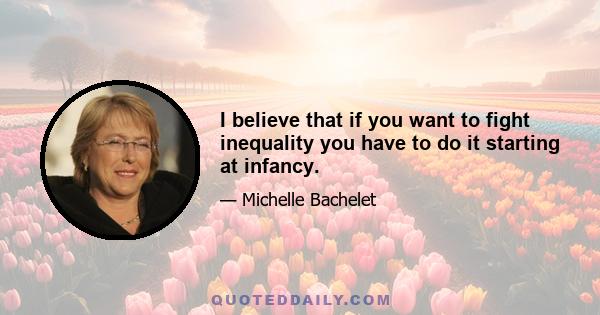 I believe that if you want to fight inequality you have to do it starting at infancy.

— Michelle Bachelet

QUOTEDDAILY.COM